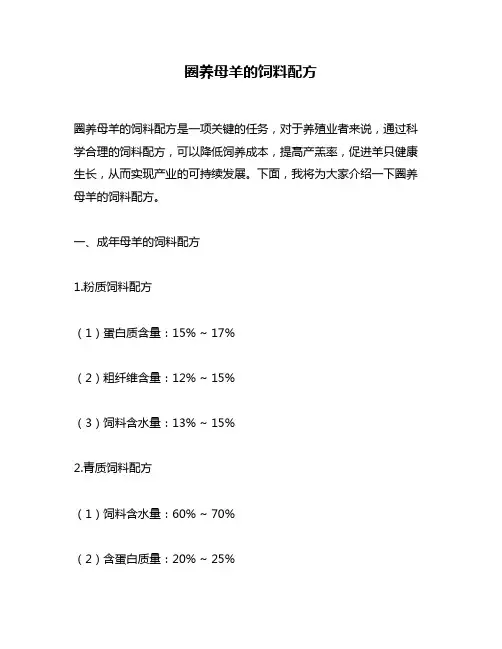 圈养母羊的饲料配方

圈养母羊的饲料配方是一项关键的任务，对于养殖业者来说，通过科学合理的饲料配方，可以降低饲养成本，提高产羔率，促进羊只健康生长，从而实现产业的可持续发展。下面，我将为大家介绍一下圈养母羊的饲料配方。

一、成年母羊的饲料配方

1.粉质饲料配方

（1）蛋白质含量：15% ~ 17%

（2）粗纤维含量：12% ~ 15%

（3）饲料含水量：13% ~ 15%

2.青质饲料配方

（1）饲料含水量：60% ~ 70%

（2）含蛋白质量：20% ~ 25%